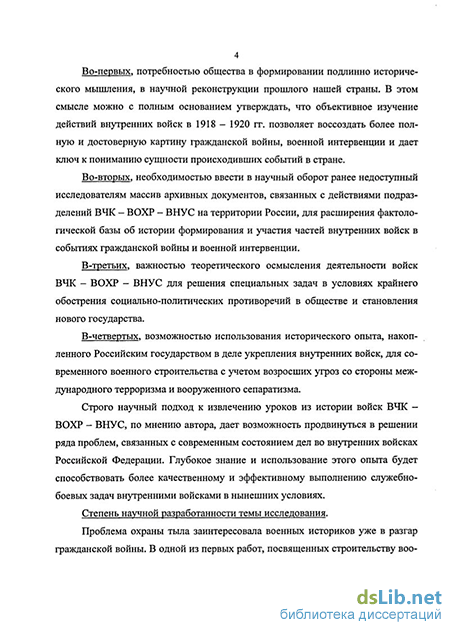 4

Во-первых, потребностью общества в формировании подлинно исторического мышления, в научной реконструкции прошлого нашей страны. В этом смысле можно с полным основанием утверждать, что объективное изучение действий внутренних войск в 1918 – 1920 гг. позволяет воссоздать более полную и достоверную картину гражданской войны, военной интервенции и дает ключ к пониманию сущности происходивших событий в стране.

Во-вторых, необходимостью ввести в научный оборот ранее недоступный исследователям массив архивных документов, связанных с действиями подразделений ВЧК – ВОХР – ВНУС на территории России, для расширения фактологической базы об истории формирования и участия частей внутренних войск в событиях гражданской войны и военной интервенции.

В-третьих, важностью теоретического осмысления деятельности войск ВЧК – ВОХР – ВНУС для решения специальных задач в условиях крайнего обострения социально-политических противоречий в обществе и становления нового государства.

В-четвертых, возможностью использования исторического опыта, накопленного Российским государством в деле укрепления внутренних войск, для современного военного строительства с учетом возросших угроз со стороны международного терроризма и вооруженного сепаратизма.

Строго научный подход к извлечению уроков из истории войск ВЧК – ВОХР – ВНУС, по мнению автора, дает возможность продвинуться в решении ряда проблем, связанных с современным состоянием дел во внутренних войсках Российской Федерации. Глубокое знание и использование этого опыта будет способствовать более качественному и эффективному выполнению служебно-боевых задач внутренними войсками в нынешних условиях.

Степень научной разработанности темы исследования.

Проблема охраны тыла заинтересовала военных историков уже в разгар гражданской войны. В одной из первых работ, посвященных строительству воо-

dsLib.net
библиотека диссертаций